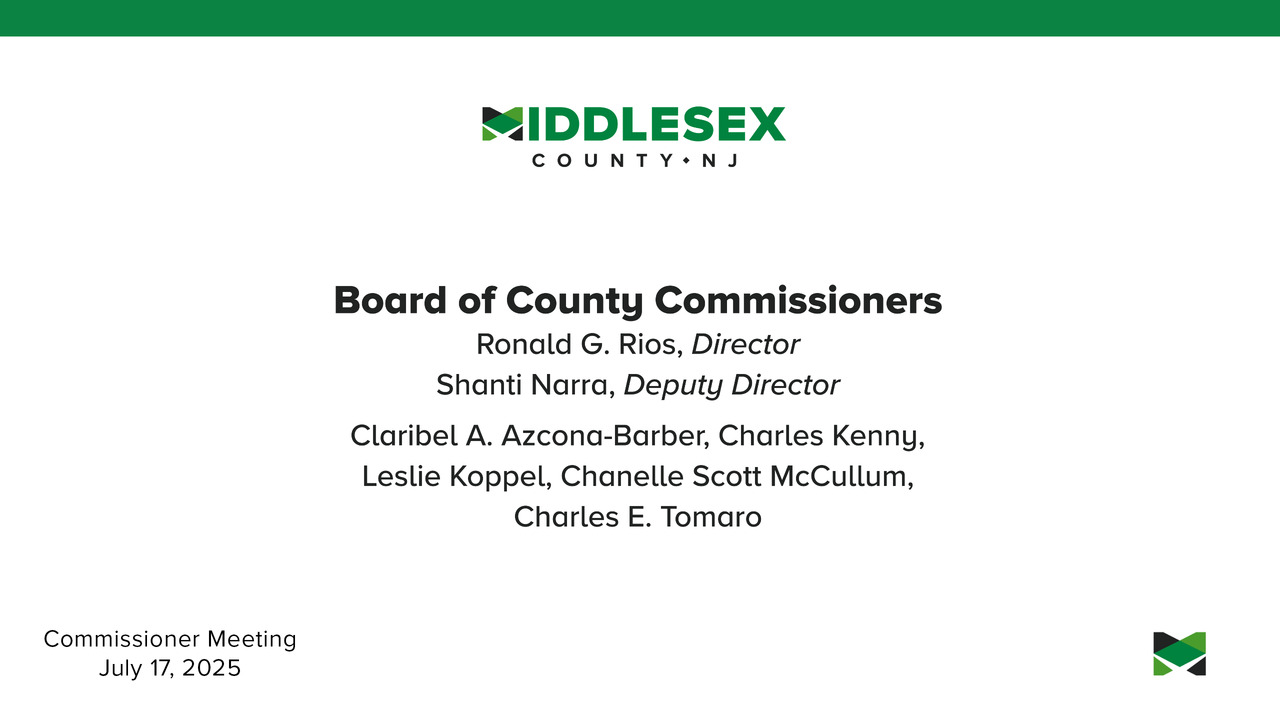 MIDDLESEX
COUNTY • NJ

Board of County Commissioners
Ronald G. Rios, Director
Shanti Narra, Deputy Director

Claribel A. Azcona-Barber, Charles Kenny, Leslie Koppel, Chanelle Scott McCullum, Charles E. Tomaro

Commissioner Meeting
July 17, 2025